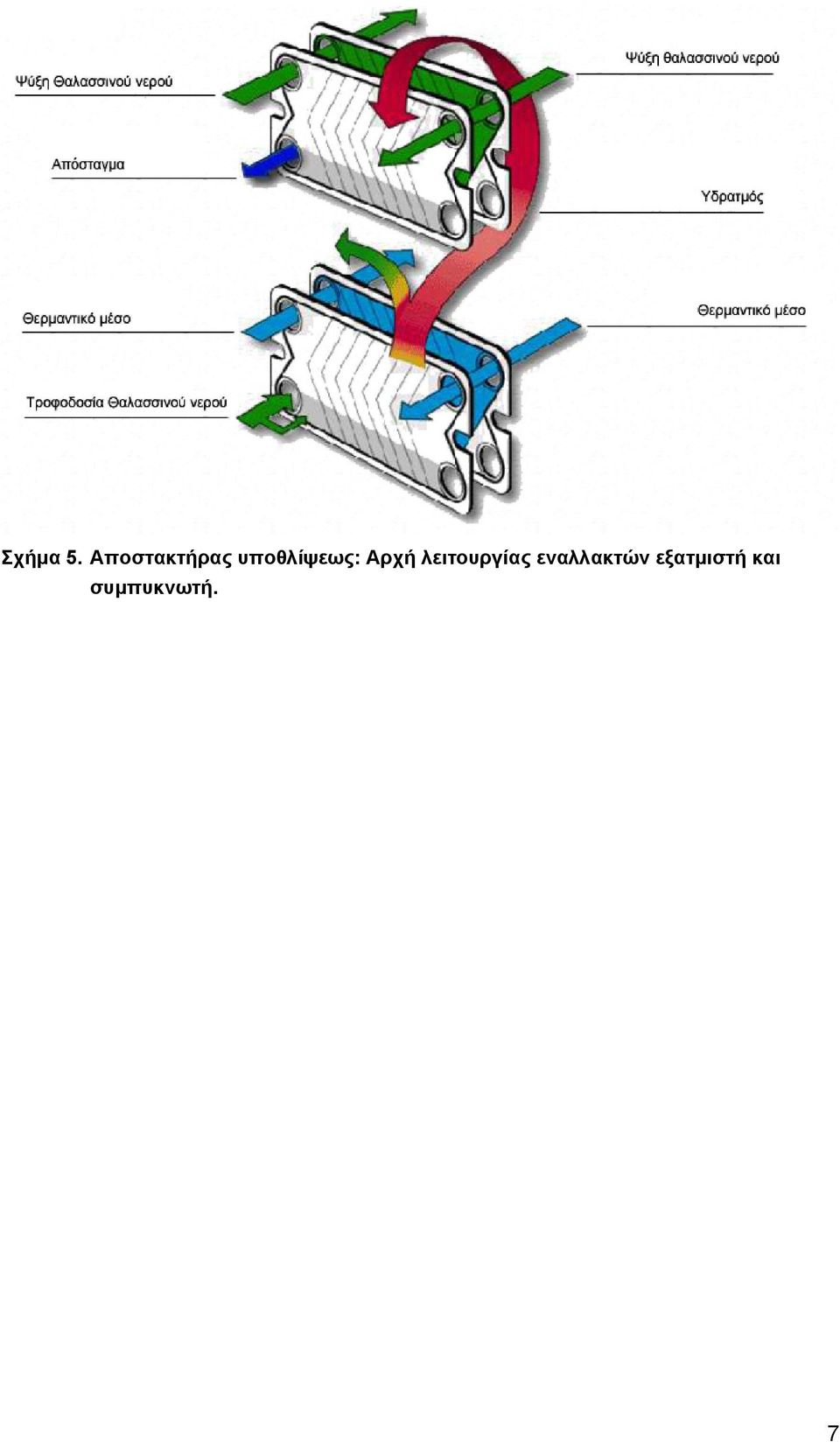 Ψύξη Θαλασσινού νερού

Ψύξη θαλασσινού νερού

Απόσταγμα

Υδρατμός

Θερμαντικό μέσο

Θερμαντικό μέσο

Τροφοδοσία Θαλασσινού νερού

Σχήμα 5. Αποστακτήρας υποθλίψεως: Αρχή λειτουργίας εναλλακτών εξατμιστή και συμπυκνωτή.

7